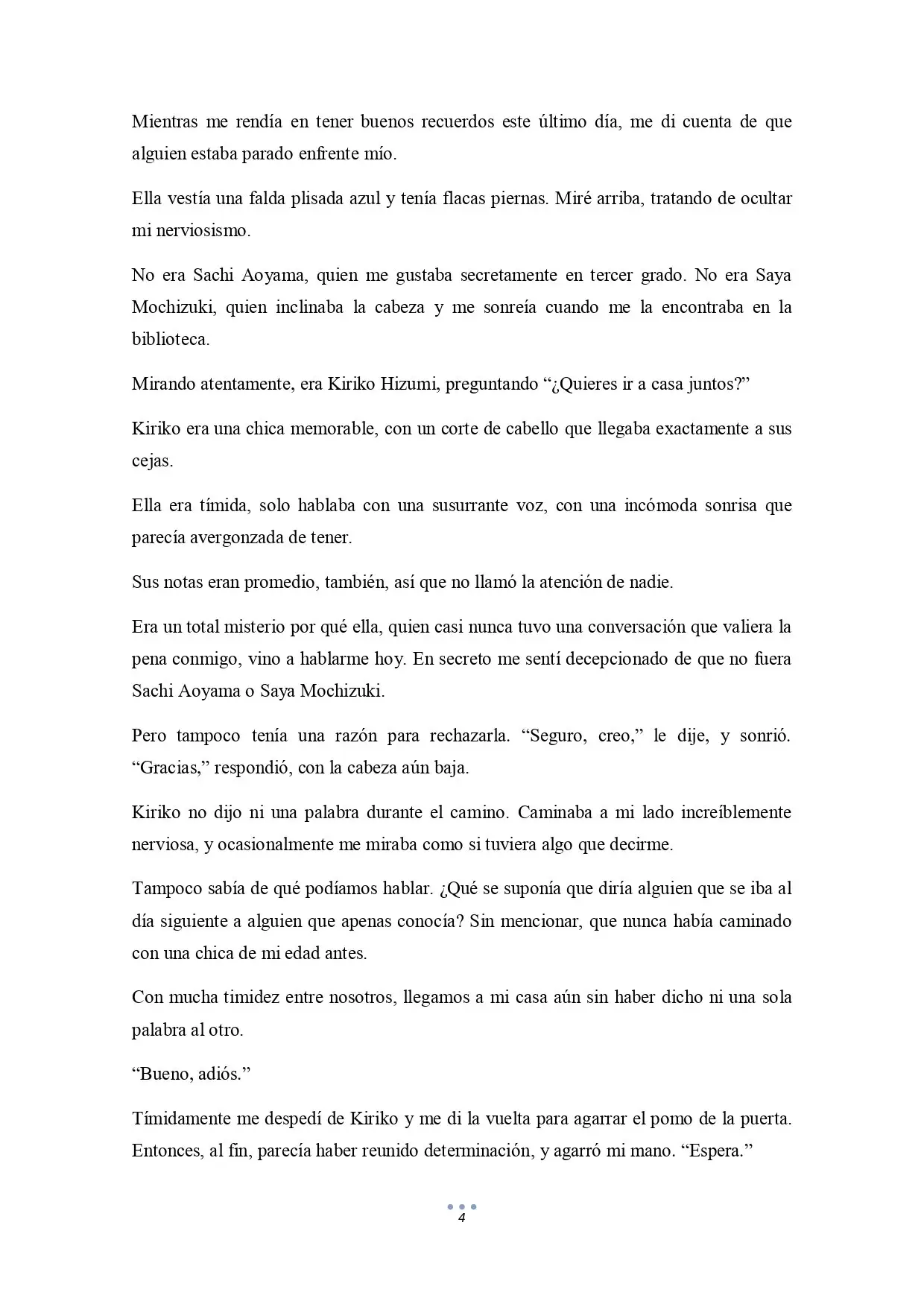 Mientras me rendía en tener buenos recuerdos este último día, me di cuenta de que alguien estaba parado enfrente mío.

Ella vestía una falda plisada azul y tenía flacas piernas. Miré arriba, tratando de ocultar mi nerviosismo.

No era Sachi Aoyama, quien me gustaba secretamente en tercer grado. No era Saya Mochizuki, quien inclinaba la cabeza y me sonreía cuando me la encontraba en la biblioteca.

Mirando atentamente, era Kiriko Hizumi, preguntando "¿Quieres ir a casa juntos?"

Kiriko era una chica memorable, con un corte de cabello que llegaba exactamente a sus cejas.

Ella era tímida, solo hablaba con una susurrante voz, con una incómoda sonrisa que parecía avergonzada de tener.

Sus notas eran promedio, también, así que no llamó la atención de nadie.

Era un total misterio por qué ella, quien casi nunca tuvo una conversación que valiera la pena conmigo, vino a hablarme hoy. En secreto me sentí decepcionado de que no fuera Sachi Aoyama o Saya Mochizuki.

Pero tampoco tenía una razón para rechazarla. "Seguro, creo," le dije, y sonrió. "Gracias," respondió, con la cabeza aún baja.

Kiriko no dijo ni una palabra durante el camino. Caminaba a mi lado increíblemente nerviosa, y ocasionalmente me miraba como si tuviera algo que decirme.

Tampoco sabía de qué podíamos hablar. ¿Qué se suponía que diría alguien que se iba al día siguiente a alguien que apenas conocía? Sin mencionar, que nunca había caminado con una chica de mi edad antes.

Con mucha timidez entre nosotros, llegamos a mi casa aún sin haber dicho ni una sola palabra al otro.

"Bueno, adiós."

Tímidamente me despedí de Kiriko y me di la vuelta para agarrar el pomo de la puerta. Entonces, al fin, parecía haber reunido determinación, y agarró mi mano. "Espera."

4